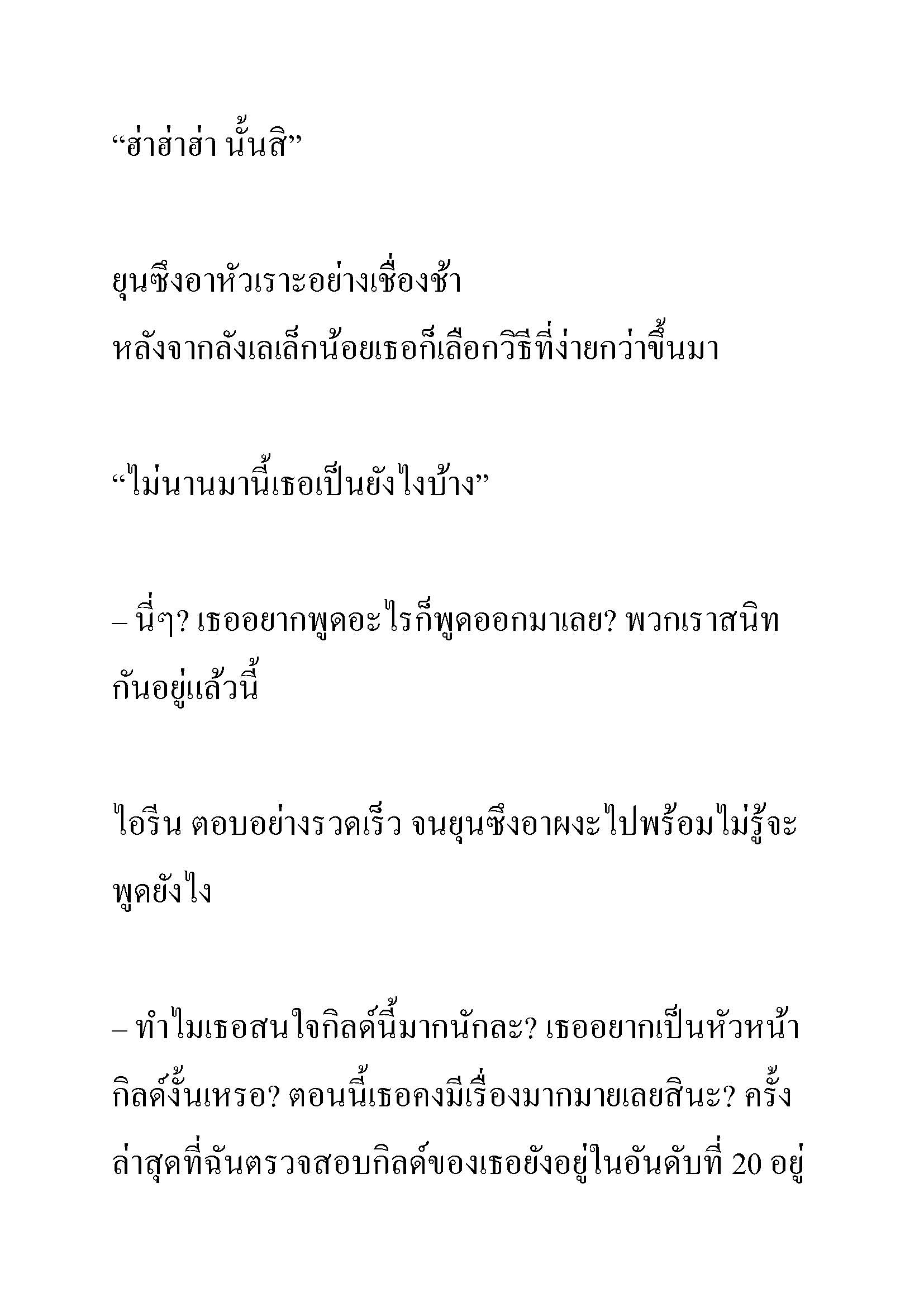 “ฮ่าฮ่าฮ่า นั้นสิ”

ยุนซึงอาหัวเราะอย่างเชื่องช้า
หลังจากลังเลเล็กน้อยเธอก็เลือกวิธีที่ง่ายกว่าขึ้นมา

“ไม่นานมานี้เธอเป็นยังไงบ้าง”

– นี่ๆ? เธออยากพูดอะไรก็พูดออกมาเลย? พวกเราสนิทกันอยู่แล้วนี้

ไอรีน ตอบอย่างรวดเร็ว จนยุนซึงอาผงะไปพร้อมไม่รู้จะพูดยังไง

– ทำไมเธอสนใจกิลด์นี้มากนักละ? เธออยากเป็นหัวหน้ากิลด์งั้นเหรอ? ตอนนี้เธอคงมีเรื่องมากมายเลยสินะ? ครั้งล่าสุดที่ฉันตรวจสอบกิลด์ของเธอยังอยู่ในอันดับที่ 20 อยู่